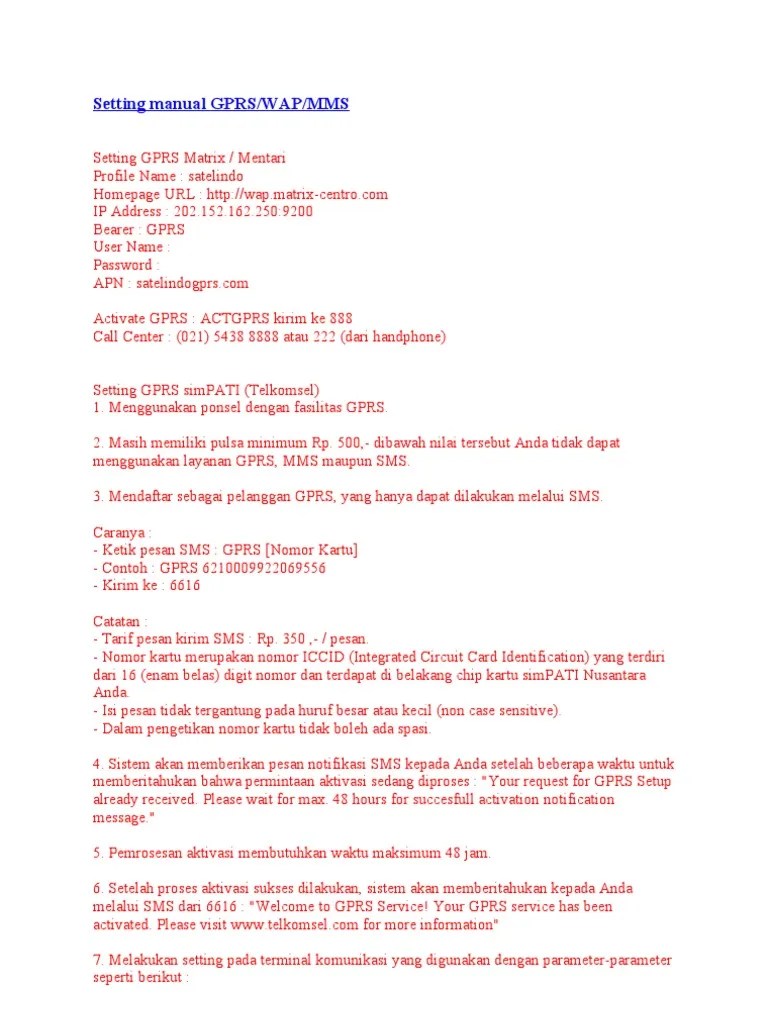 Setting manual GPRS/WAP/MMS

Setting GPRS Matrix / Mentari
Profile Name : satelindo
Homepage URL : http://wap.matrix-centro.com
IP Address : 202.152.162.250:9200
Bearer : GPRS
User Name :
Password :
APN : satelindogprs.com

Activate GPRS : ACTGPRS kirim ke 888
Call Center : (021) 5438 8888 atau 222 (dari handphone)

Setting GPRS simPATI (Telkomsel)
1. Menggunakan ponsel dengan fasilitas GPRS.

2. Masih memiliki pulsa minimum Rp. 500,- dibawah nilai tersebut Anda tidak dapat menggunakan layanan GPRS, MMS maupun SMS.

3. Mendaftar sebagai pelanggan GPRS, yang hanya dapat dilakukan melalui SMS.

Caranya :
- Ketik pesan SMS : GPRS [Nomor Kartu]
- Contoh : GPRS 6210009922069556
- Kirim ke : 6616

Catatan :
- Tarif pesan kirim SMS : Rp. 350 ,- / pesan.
- Nomor kartu merupakan nomor ICCID (Integrated Circuit Card Identification) yang terdiri dari 16 (enam belas) digit nomor dan terdapat di belakang chip kartu simPATI Nusantara Anda.
- Isi pesan tidak tergantung pada huruf besar atau kecil (non case sensitive).
- Dalam pengetikan nomor kartu tidak boleh ada spasi.

4. Sistem akan memberikan pesan notifikasi SMS kepada Anda setelah beberapa waktu untuk memberitahukan bahwa permintaan aktivasi sedang diproses : "Your request for GPRS Setup already received. Please wait for max. 48 hours for succesfull activation notification message."

5. Pemrosesan aktivasi membutuhkan waktu maksimum 48 jam.

6. Setelah proses aktivasi sukses dilakukan, sistem akan memberitahukan kepada Anda melalui SMS dari 6616 : "Welcome to GPRS Service! Your GPRS service has been activated. Please visit www.telkomsel.com for more information"

7. Melakukan setting pada terminal komunikasi yang digunakan dengan parameter-parameter seperti berikut :